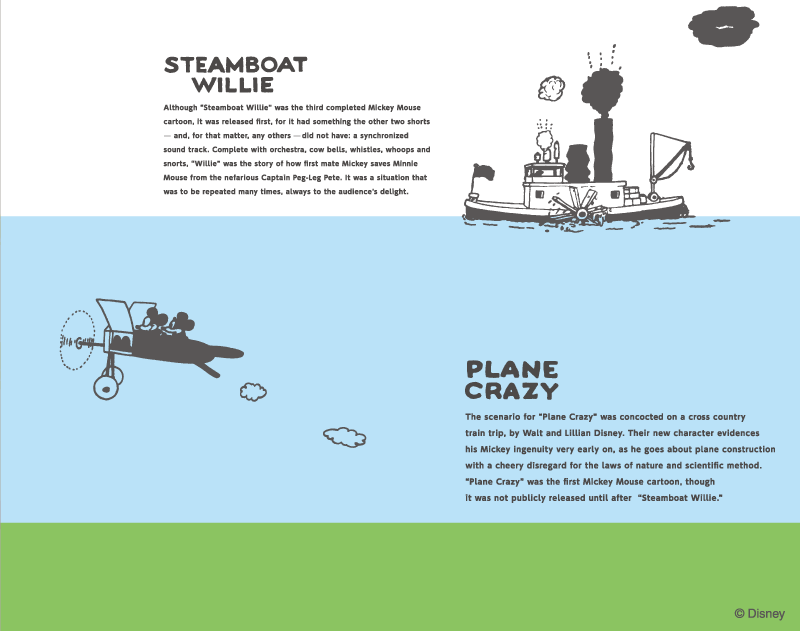 STEAMBOAT WILLIE

Although "Steamboat Willie" was the third completed Mickey Mouse cartoon, it was released first, for it had something the other two shorts — and, for that matter, any others — did not have: a synchronized sound track. Complete with orchestra, cow bells, whistles, whoops and snorts, "Willie" was the story of how first mate Mickey saves Minnie Mouse from the nefarious Captain Peg-Leg Pete. It was a situation that was to be repeated many times, always to the audience's delight.

PLANE CRAZY

The scenario for "Plane Crazy" was concocted on a cross country train trip, by Walt and Lillian Disney. Their new character evidences his Mickey ingenuity very early on, as he goes about plane construction with a cheery disregard for the laws of nature and scientific method. "Plane Crazy" was the first Mickey Mouse cartoon, though it was not publicly released until after "Steamboat Willie."

© Disney